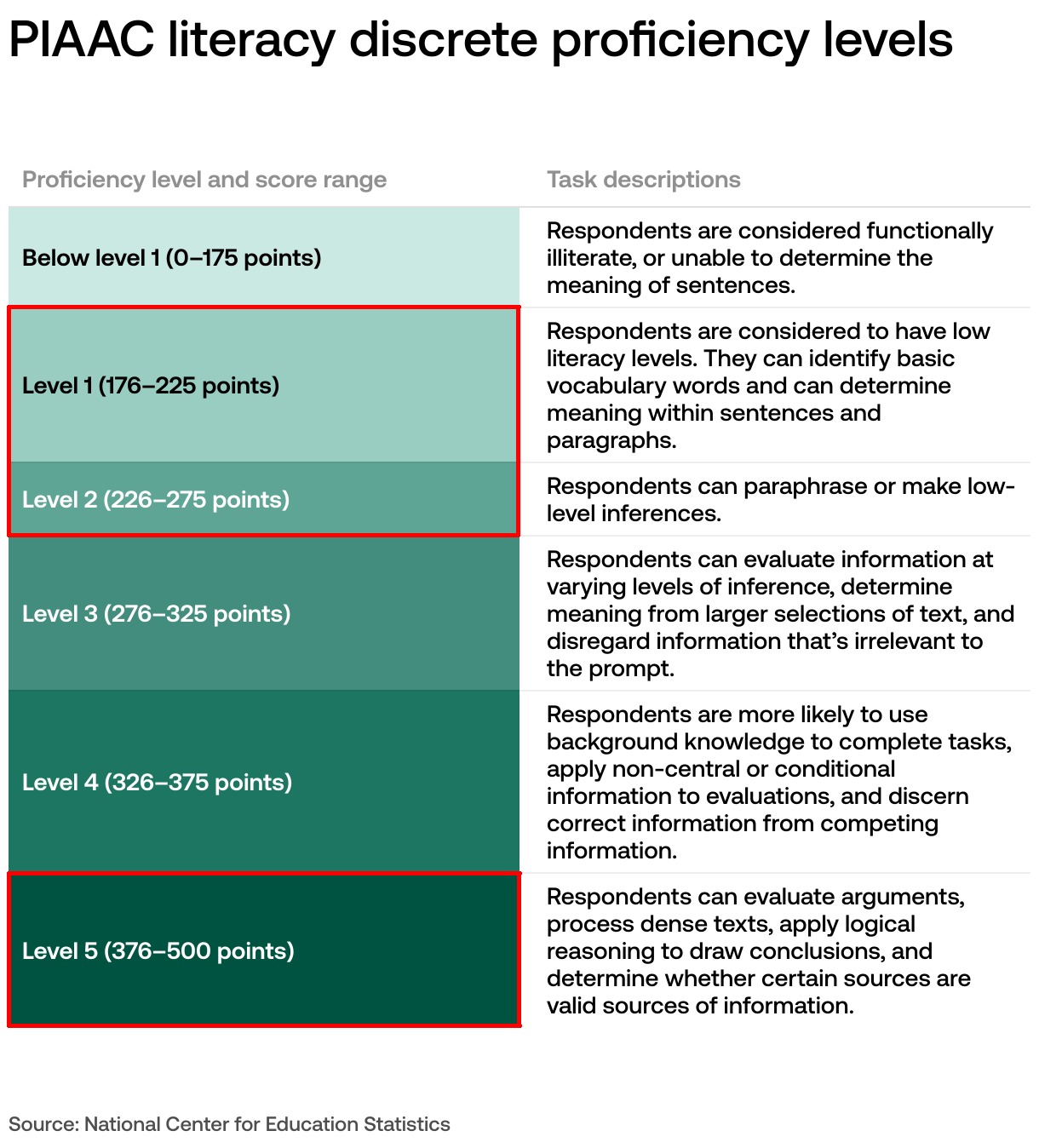 PIAAC literacy discrete proficiency levels

| Proficiency level and score range | Task descriptions |
|---|---|
| Below level 1 (0–175 points) | Respondents are considered functionally illiterate, or unable to determine the meaning of sentences. |
| Level 1 (176–225 points) | Respondents are considered to have low literacy levels. They can identify basic vocabulary words and can determine meaning within sentences and paragraphs. |
| Level 2 (226–275 points) | Respondents can paraphrase or make low-level inferences. |
| Level 3 (276–325 points) | Respondents can evaluate information at varying levels of inference, determine meaning from larger selections of text, and disregard information that's irrelevant to the prompt. |
| Level 4 (326–375 points) | Respondents are more likely to use background knowledge to complete tasks, apply non-central or conditional information to evaluations, and discern correct information from competing information. |
| Level 5 (376–500 points) | Respondents can evaluate arguments, process dense texts, apply logical reasoning to draw conclusions, and determine whether certain sources are valid sources of information. |

Source: National Center for Education Statistics